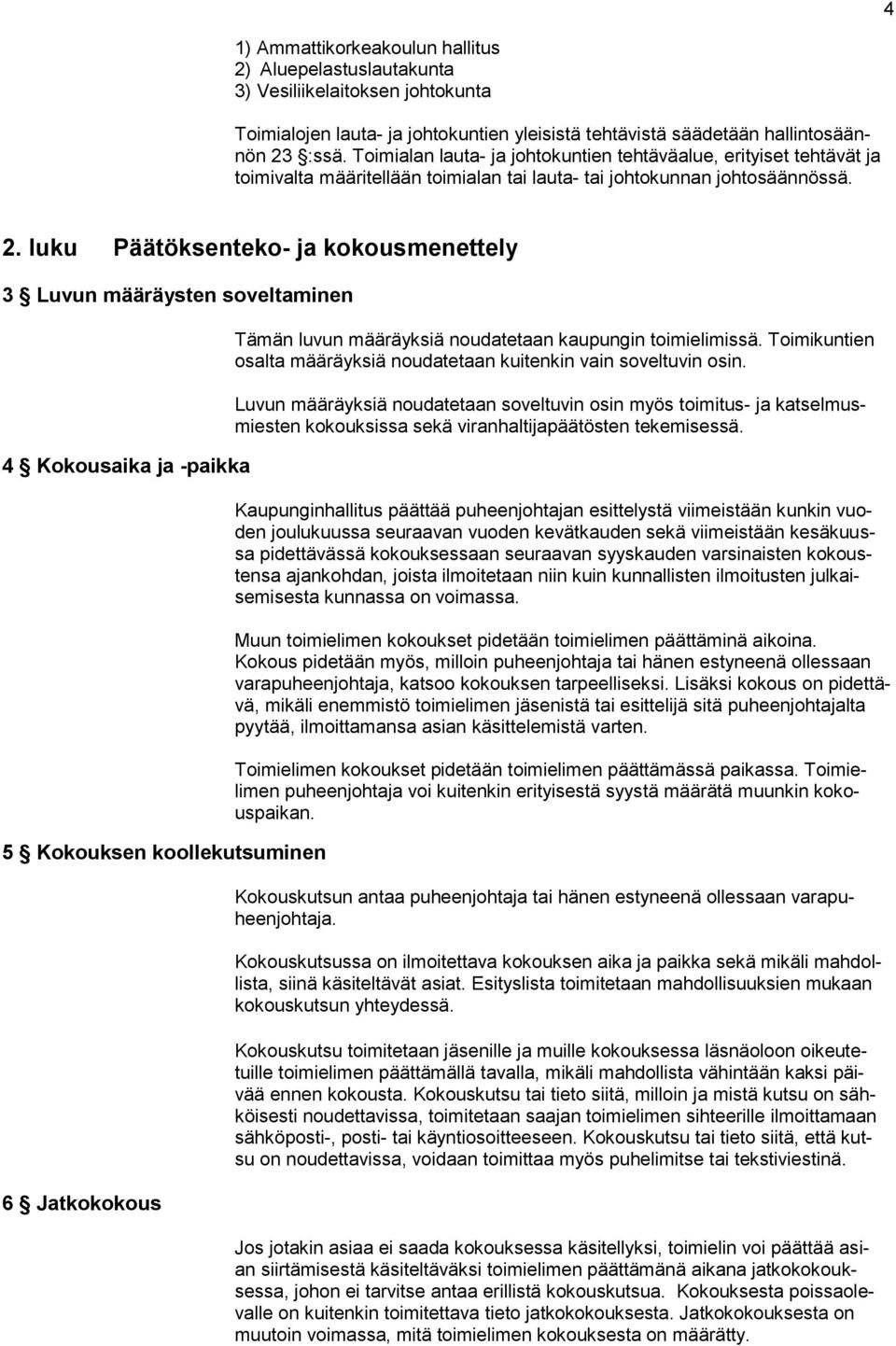 4

1) Ammattikorkeakoulun hallitus
2) Aluepelastuslautakunta
3) Vesiliikelaitoksen johtokunta

Toimialojen lauta- ja johtokuntien yleisistä tehtävistä säädetään hallintosäännön 23 §:ssä. Toimialan lauta- ja johtokuntien tehtäväalue, erityiset tehtävät ja toimivalta määritellään toimialan tai lauta- tai johtokunnan johtosäännössä.

2. luku Päätöksenteko- ja kokousmenettely

3 § Luvun määräysten soveltaminen

Tämän luvun määräyksiä noudatetaan kaupungin toimielimissä. Toimikuntien osalta määräyksiä noudatetaan kuitenkin vain soveltuvin osin.

Luvun määräyksiä noudatetaan soveltuvin osin myös toimitus- ja katselmusmiesten kokouksissa sekä viranhaltijapäätösten tekemisessä.

4 § Kokousaika ja -paikka

Kaupunginhallitus päättää puheenjohtajan esittelystä viimeistään kunkin vuoden joulukuussa seuraavan vuoden kevätkauden sekä viimeistään kesäkuussa pidettävässä kokouksessaan seuraavan syyskauden varsinaisten kokoustensa ajankohdan, joista ilmoitetaan niin kuin kunnallisten ilmoitusten julkaisemisesta kunnassa on voimassa.

Muun toimielimen kokoukset pidetään toimielimen päättäminä aikoina. Kokous pidetään myös, milloin puheenjohtaja tai hänen estyneenä ollessaan varapuheenjohtaja, katsoo kokouksen tarpeelliseksi. Lisäksi kokous on pidettävä, mikäli enemmistö toimielimen jäsenistä tai esittelijä sitä puheenjohtajalta pyytää, ilmoittamansa asian käsittelemistä varten.

Toimielimen kokoukset pidetään toimielimen päättämässä paikassa. Toimielimen puheenjohtaja voi kuitenkin erityisestä syystä määrätä muunkin kokouspaikan.

5 § Kokouksen koollekutsuminen

Kokouskutsun antaa puheenjohtaja tai hänen estyneenä ollessaan varapuheenjohtaja.

Kokouskutsussa on ilmoitettava kokouksen aika ja paikka sekä mikäli mahdollista, siinä käsiteltävät asiat. Esityslista toimitetaan mahdollisuuksien mukaan kokouskutsun yhteydessä.

Kokouskutsu toimitetaan jäsenille ja muille kokouksessa läsnäoloon oikeutetuille toimielimen päättämällä tavalla, mikäli mahdollista vähintään kaksi päivää ennen kokousta. Kokouskutsu tai tieto siitä, milloin ja mistä kutsu on sähköisesti noudettavissa, toimitetaan saajan toimielimen sihteerille ilmoittamaan sähköposti-, posti- tai käyntiosoitteeseen. Kokouskutsu tai tieto siitä, että kutsu on noudettavissa, voidaan toimittaa myös puhelimitse tai tekstiviestinä.

6 § Jatkokokous

Jos jotakin asiaa ei saada kokouksessa käsitellyksi, toimielin voi päättää asian siirtämisestä käsiteltäväksi toimielimen päättämänä aikana jatkokokouksessa, johon ei tarvitse antaa erillistä kokouskutsua. Kokouksesta poissaolevalle on kuitenkin toimitettava tieto jatkokokouksesta. Jatkokokouksesta on muutoin voimassa, mitä toimielimen kokouksesta on määrätty.